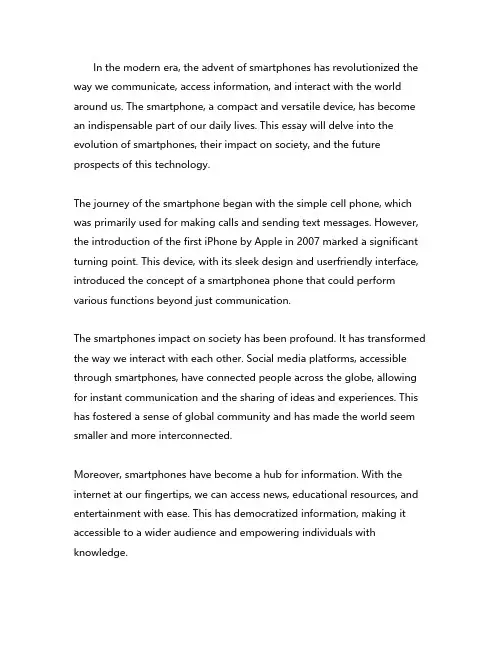 In the modern era, the advent of smartphones has revolutionized the way we communicate, access information, and interact with the world around us. The smartphone, a compact and versatile device, has become an indispensable part of our daily lives. This essay will delve into the evolution of smartphones, their impact on society, and the future prospects of this technology.

The journey of the smartphone began with the simple cell phone, which was primarily used for making calls and sending text messages. However, the introduction of the first iPhone by Apple in 2007 marked a significant turning point. This device, with its sleek design and userfriendly interface, introduced the concept of a smartphonea phone that could perform various functions beyond just communication.

The smartphones impact on society has been profound. It has transformed the way we interact with each other. Social media platforms, accessible through smartphones, have connected people across the globe, allowing for instant communication and the sharing of ideas and experiences. This has fostered a sense of global community and has made the world seem smaller and more interconnected.

Moreover, smartphones have become a hub for information. With the internet at our fingertips, we can access news, educational resources, and entertainment with ease. This has democratized information, making it accessible to a wider audience and empowering individuals with knowledge.